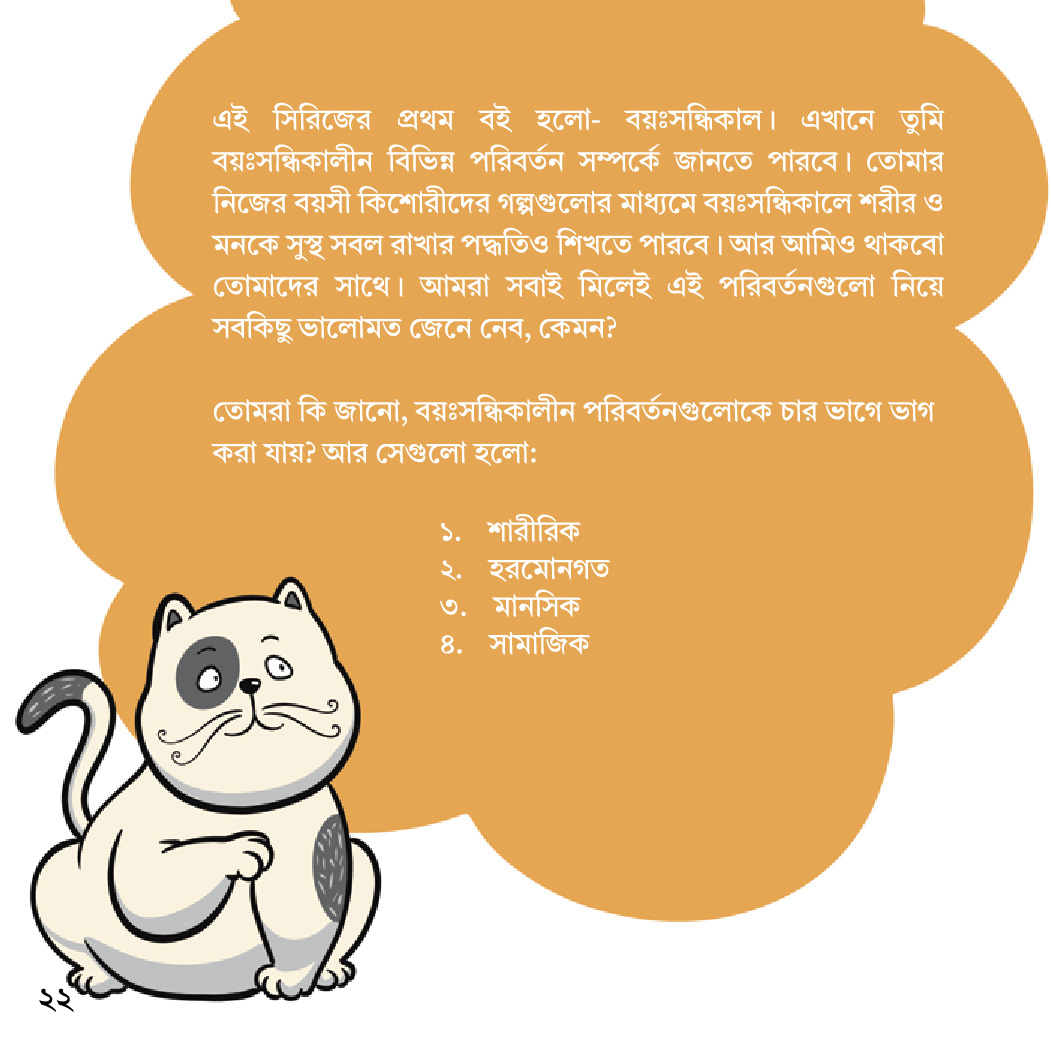 এই সিরিজের প্রথম বই হলো- বয়ঃসন্ধিকাল। এখানে তুমি বয়ঃসন্ধিকালীন বিভিন্ন পরিবর্তন সম্পর্কে জানতে পারবে। তোমার নিজের বয়সী কিশোরীদের গল্পগুলোর মাধ্যমে বয়ঃসন্ধিকালে শরীর ও মনকে সুস্থ সবল রাখার পদ্ধতিও শিখতে পারবে। আর আমিও থাকবো তোমাদের সাথে। আমরা সবাই মিলেই এই পরিবর্তনগুলো নিয়ে সবকিছু ভালোমত জেনে নেব, কেমন?

তোমরা কি জানো, বয়ঃসন্ধিকালীন পরিবর্তনগুলোকে চার ভাগে ভাগ করা যায়? আর সেগুলো হলো:

১. শারীরিক
২. হরমোনগত
৩. মানসিক
৪. সামাজিক

২২